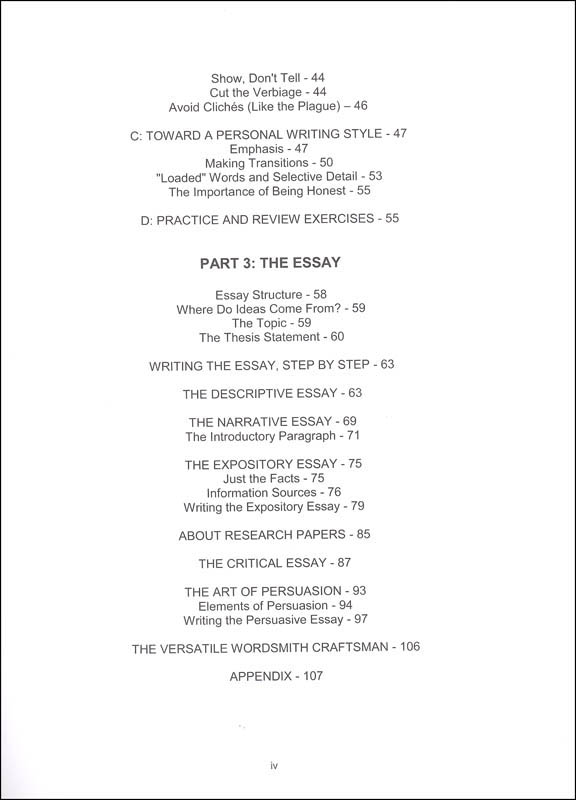 Show, Don't Tell - 44
Cut the Verbiage - 44
Avoid Clichés (Like the Plague) – 46

C: TOWARD A PERSONAL WRITING STYLE - 47
Emphasis - 47
Making Transitions - 50
"Loaded" Words and Selective Detail - 53
The Importance of Being Honest - 55

D: PRACTICE AND REVIEW EXERCISES - 55

PART 3: THE ESSAY

Essay Structure - 58
Where Do Ideas Come From? - 59
The Topic - 59
The Thesis Statement - 60

WRITING THE ESSAY, STEP BY STEP - 63

THE DESCRIPTIVE ESSAY - 63

THE NARRATIVE ESSAY - 69
The Introductory Paragraph - 71

THE EXPOSITORY ESSAY - 75
Just the Facts - 75
Information Sources - 76
Writing the Expository Essay - 79

ABOUT RESEARCH PAPERS - 85

THE CRITICAL ESSAY - 87

THE ART OF PERSUASION - 93
Elements of Persuasion - 94
Writing the Persuasive Essay - 97

THE VERSATILE WORDSMITH CRAFTSMAN - 106

APPENDIX - 107

iv